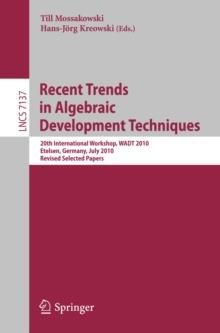 Till Mossakowski
Hans-Jörg Kreowski (Eds.)

LNCS 7137

Recent Trends in Algebraic Development Techniques

20th International Workshop, WADT 2010
Etelsen, Germany, July 2010
Revised Selected Papers

Springer